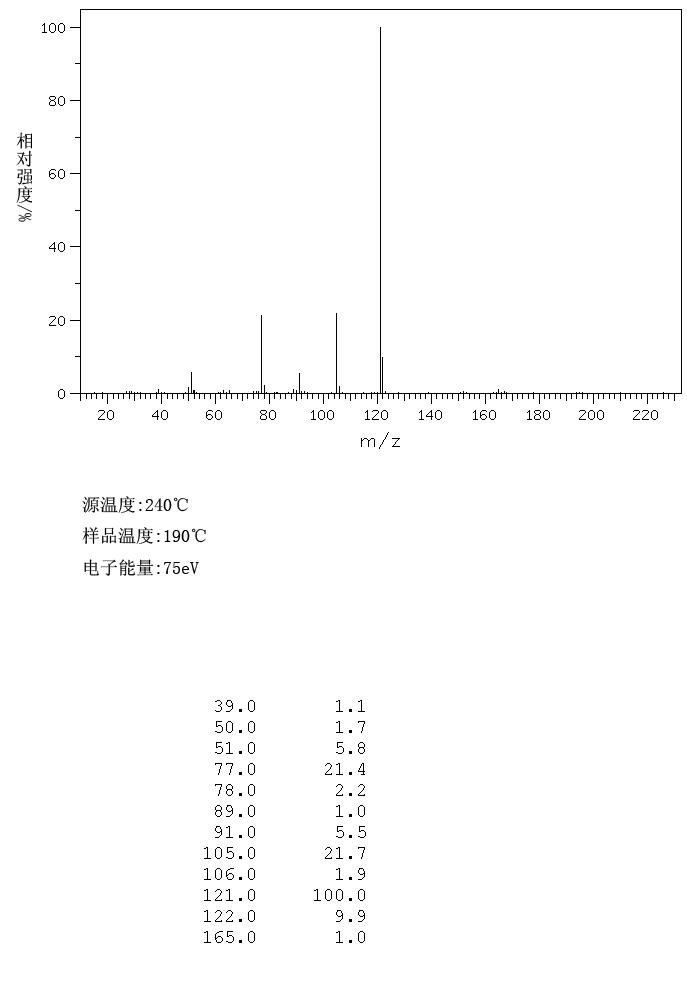 100
80
60
40
20
0
相对强度/%
20 40 60 80 100 120 140 160 180 200 220
m/z

源温度:240℃
样品温度:190℃
电子能量:75eV

| | |
|---|---|
| 39.0 | 1.1 |
| 50.0 | 1.7 |
| 51.0 | 5.8 |
| 77.0 | 21.4 |
| 78.0 | 2.2 |
| 89.0 | 1.0 |
| 91.0 | 5.5 |
| 105.0 | 21.7 |
| 106.0 | 1.9 |
| 121.0 | 100.0 |
| 122.0 | 9.9 |
| 165.0 | 1.0 |